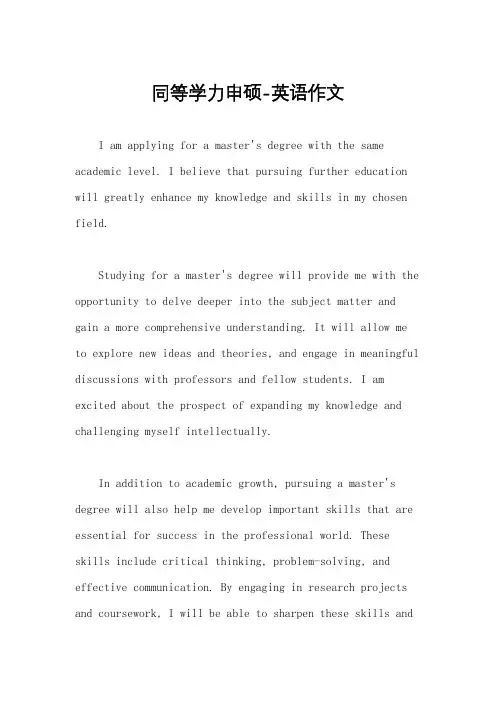 同等学力申硕-英语作文

I am applying for a master's degree with the same academic level. I believe that pursuing further education will greatly enhance my knowledge and skills in my chosen field.

Studying for a master's degree will provide me with the opportunity to delve deeper into the subject matter and gain a more comprehensive understanding. It will allow me to explore new ideas and theories, and engage in meaningful discussions with professors and fellow students. I am excited about the prospect of expanding my knowledge and challenging myself intellectually.

In addition to academic growth, pursuing a master's degree will also help me develop important skills that are essential for success in the professional world. These skills include critical thinking, problem-solving, and effective communication. By engaging in research projects and coursework, I will be able to sharpen these skills and